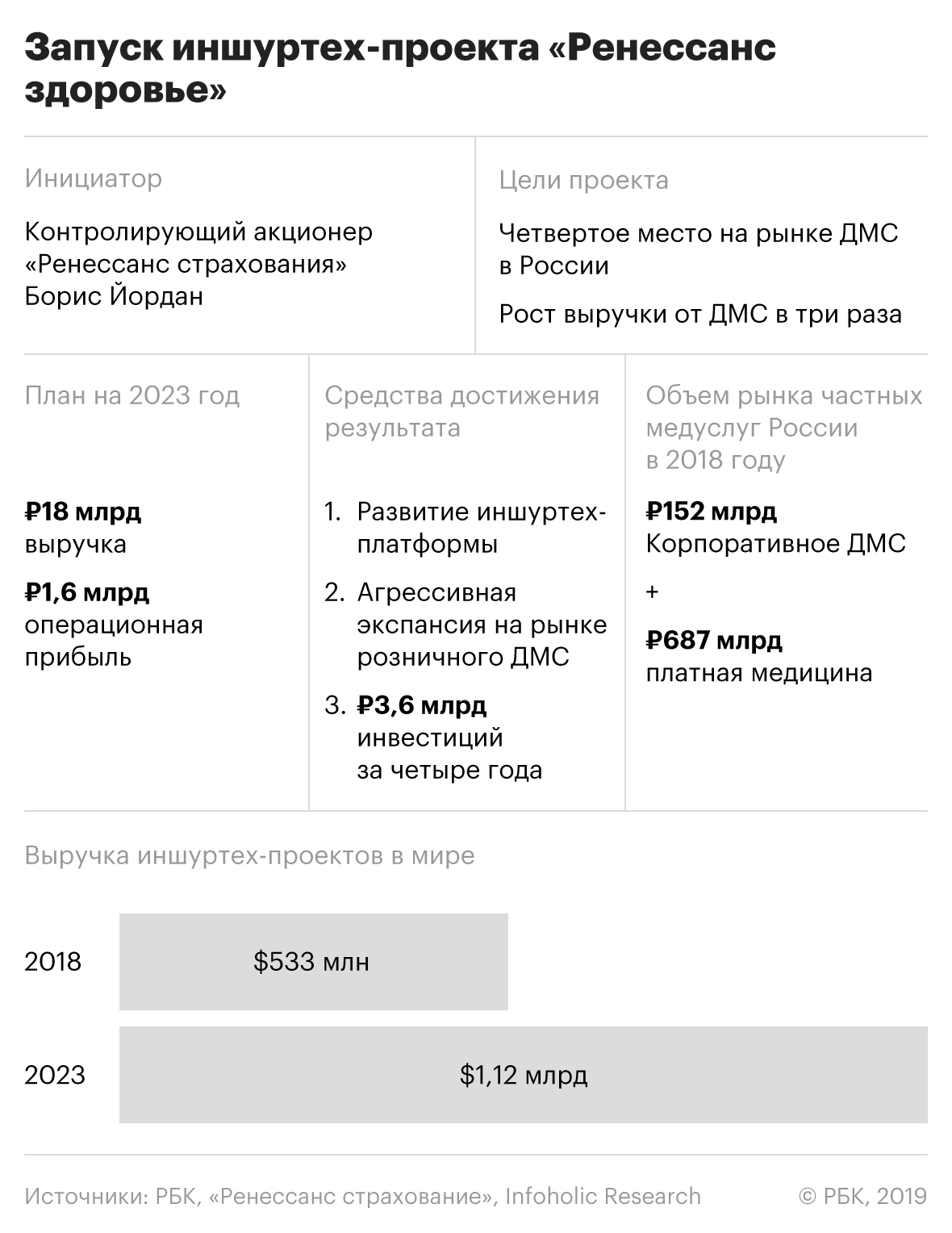 Запуск иншуртех-проекта «Ренессанс здоровье»

Инициатор

Контролирующий акционер «Ренессанс страхования» Борис Йордан

Цели проекта

Четвертое место на рынке ДМС в России

Рост выручки от ДМС в три раза

План на 2023 год

₽18 млрд
выручка

₽1,6 млрд
операционная прибыль

Средства достижения результата

1. Развитие иншуртех-платформы
2. Агрессивная экспансия на рынке розничного ДМС
3. ₽3,6 млрд инвестиций за четыре года

Объем рынка частных медуслуг России в 2018 году

₽152 млрд
Корпоративное ДМС

+

₽687 млрд
платная медицина

Выручка иншуртех-проектов в мире

2018 $533 млн

2023 $1,12 млрд

Источники: РБК, «Ренессанс страхование», Infoholic Research © РБК, 2019